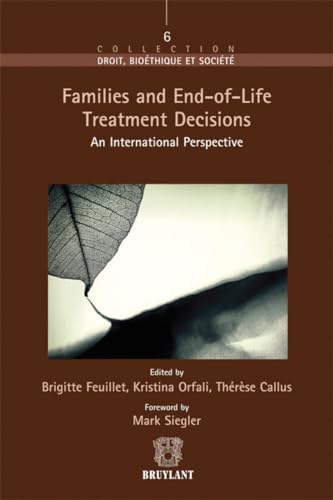 6
COLLECTION
DROIT, BIOÉTHIQUE ET SOCIÉTÉ

Families and End-of-Life Treatment Decisions
An International Perspective

Edited by
Brigitte Feuillet, Kristina Orfali, Thérèse Callus

Foreword by
Mark Siegler

BRUYLANT